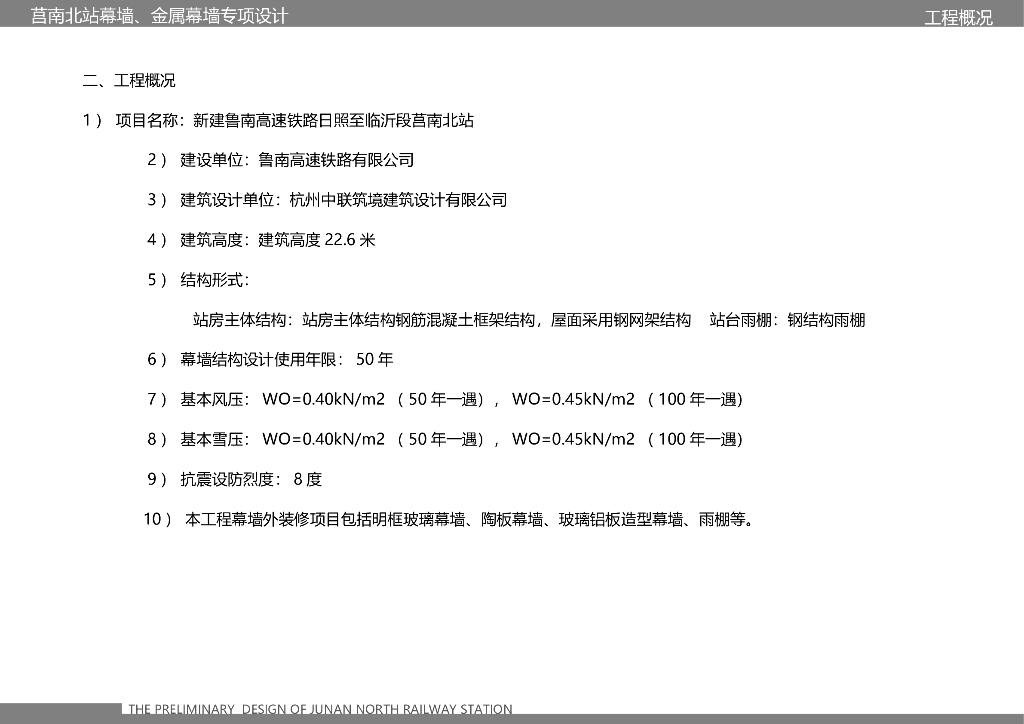 莒南北站幕墙、金属幕墙专项设计

工程概况

二、工程概况

1）项目名称：新建鲁南高速铁路日照至临沂段莒南北站

2）建设单位：鲁南高速铁路有限公司

3）建筑设计单位：杭州中联筑境建筑设计有限公司

4）建筑高度：建筑高度22.6米

5）结构形式：

站房主体结构：站房主体结构钢筋混凝土框架结构，屋面采用钢网架结构 站台雨棚：钢结构雨棚

6）幕墙结构设计使用年限：50年

7）基本风压：WO=0.40kN/m2（50年一遇），WO=0.45kN/m2（100年一遇）

8）基本雪压：WO=0.40kN/m2（50年一遇），WO=0.45kN/m2（100年一遇）

9）抗震设防烈度：8度

10）本工程幕墙外装修项目包括明框玻璃幕墙、陶板幕墙、玻璃铝板造型幕墙、雨棚等。

THE PRELIMINARY DESIGN OF JUNAN NORTH RAILWAY STATION